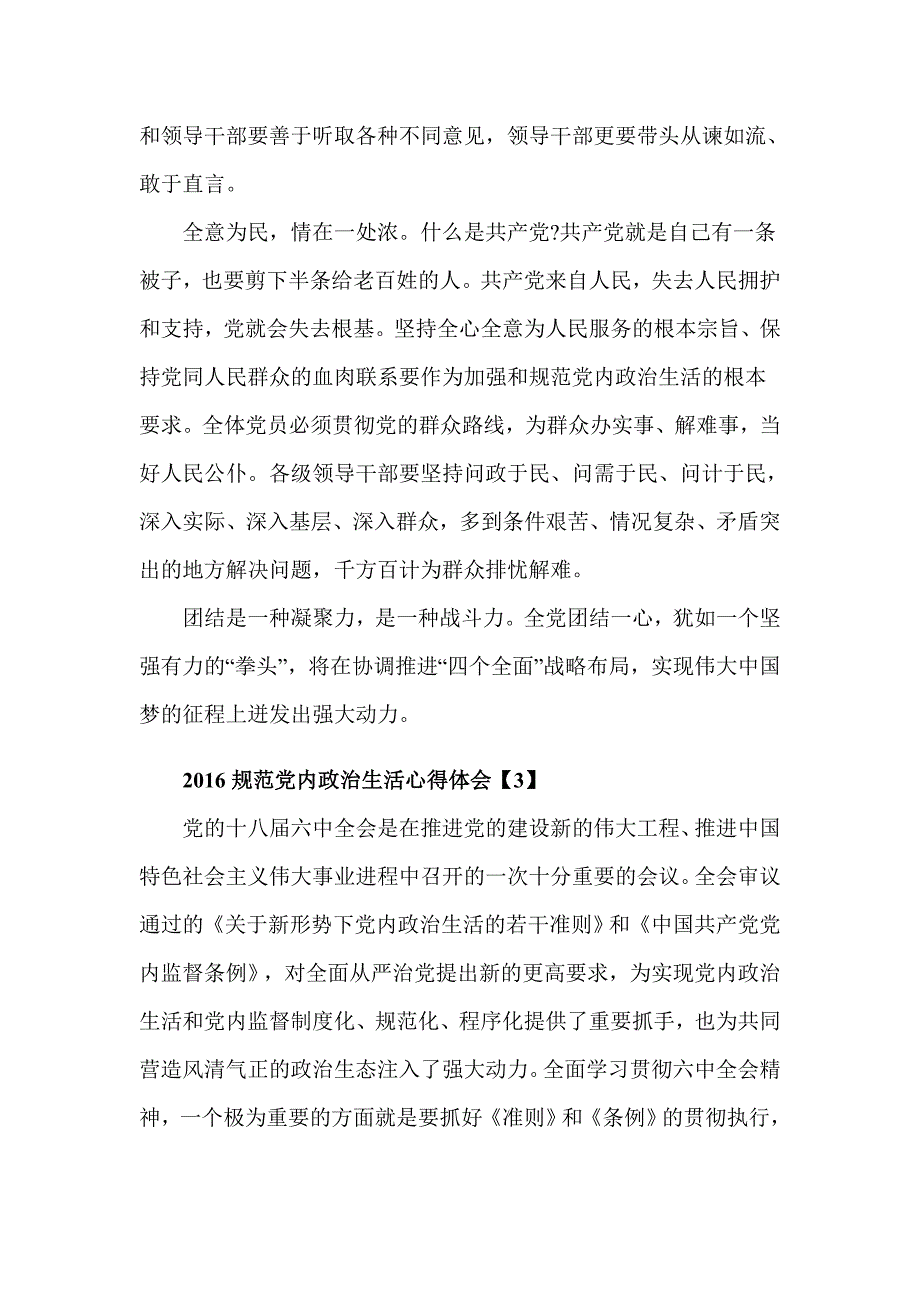 和领导干部要善于听取各种不同意见，领导干部更要带头从谏如流、敢于直言。

全意为民，情在一处浓。什么是共产党?共产党就是自己有一条被子，也要剪下半条给老百姓的人。共产党来自人民，失去人民拥护和支持，党就会失去根基。坚持全心全意为人民服务的根本宗旨、保持党同人民群众的血肉联系要作为加强和规范党内政治生活的根本要求。全体党员必须贯彻党的群众路线，为群众办实事、解难事，当好人民公仆。各级领导干部要坚持问政于民、问需于民、问计于民，深入实际、深入基层、深入群众，多到条件艰苦、情况复杂、矛盾突出的地方解决问题，千方百计为群众排忧解难。

团结是一种凝聚力，是一种战斗力。全党团结一心，犹如一个坚强有力的“拳头”，将在协调推进“四个全面”战略布局，实现伟大中国梦的征程上迸发出强大动力。

2016 规范党内政治生活心得体会【3】

党的十八届六中全会是在推进党的建设新的伟大工程、推进中国特色社会主义伟大事业进程中召开的一次十分重要的会议。全会审议通过的《关于新形势下党内政治生活的若干准则》和《中国共产党党内监督条例》，对全面从严治党提出新的更高要求，为实现党内政治生活和党内监督制度化、规范化、程序化提供了重要抓手，也为共同营造风清气正的政治生态注入了强大动力。全面学习贯彻六中全会精神，一个极为重要的方面就是要抓好《准则》和《条例》的贯彻执行，